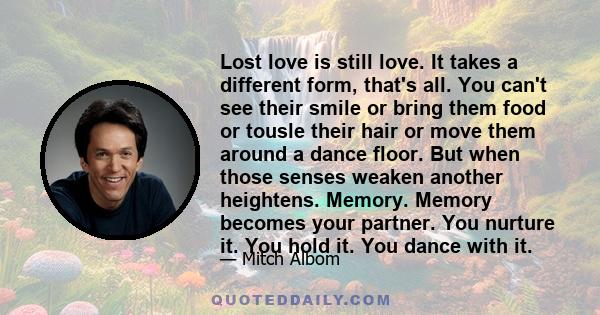 Lost love is still love. It takes a different form, that's all. You can't see their smile or bring them food or tousle their hair or move them around a dance floor. But when those senses weaken another heightens. Memory. Memory becomes your partner. You nurture it. You hold it. You dance with it.

— Mitch Albom

QUOTEDDAILY.COM